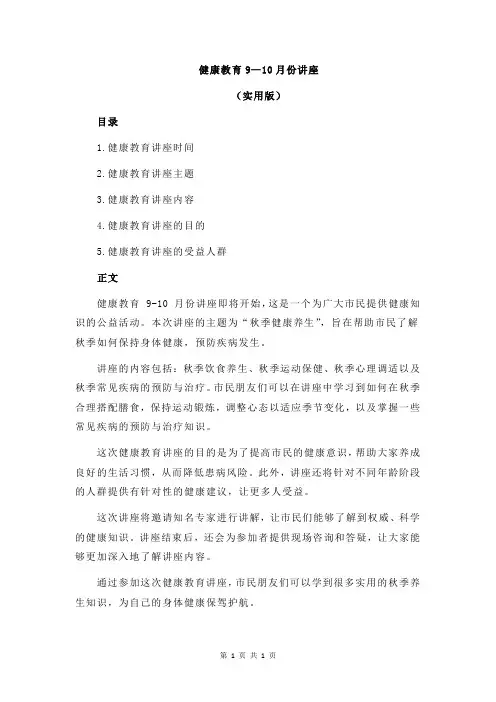 健康教育 9—10 月份讲座

（实用版）

目录

1.健康教育讲座时间

2.健康教育讲座主题

3.健康教育讲座内容

4.健康教育讲座的目的

5.健康教育讲座的受益人群

正文

健康教育 9-10 月份讲座即将开始，这是一个为广大市民提供健康知识的公益活动。本次讲座的主题为“秋季健康养生”，旨在帮助市民了解秋季如何保持身体健康，预防疾病发生。

讲座的内容包括：秋季饮食养生、秋季运动保健、秋季心理调适以及秋季常见疾病的预防与治疗。市民朋友们可以在讲座中学习到如何在秋季合理搭配膳食，保持运动锻炼，调整心态以适应季节变化，以及掌握一些常见疾病的预防与治疗知识。

这次健康教育讲座的目的是为了提高市民的健康意识，帮助大家养成良好的生活习惯，从而降低患病风险。此外，讲座还将针对不同年龄阶段的人群提供有针对性的健康建议，让更多人受益。

这次讲座将邀请知名专家进行讲解，让市民们能够了解到权威、科学的健康知识。讲座结束后，还会为参加者提供现场咨询和答疑，让大家能够更加深入地了解讲座内容。

通过参加这次健康教育讲座，市民朋友们可以学到很多实用的秋季养生知识，为自己的身体健康保驾护航。

第 1 页 共 1 页